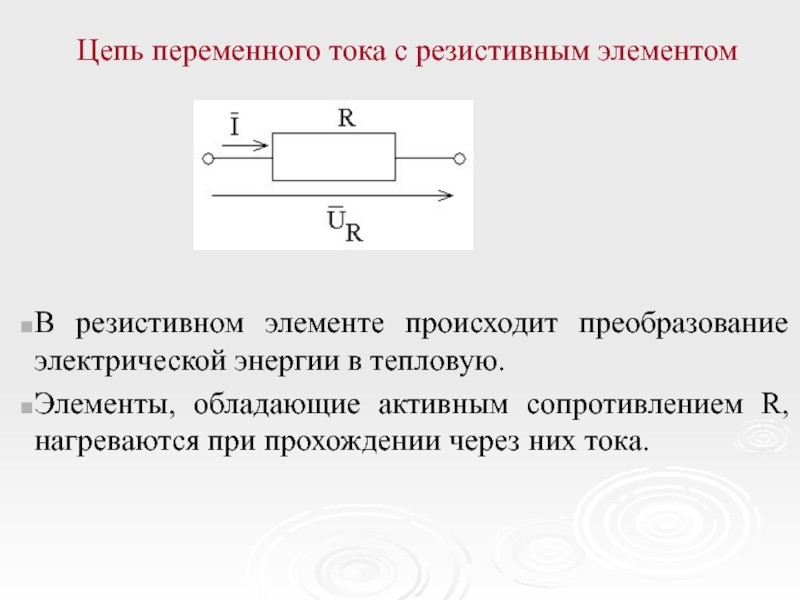 Цепь переменного тока с резистивным элементом

$\bar{I}$

R

$\bar{U}_R$

В резистивном элементе происходит преобразование электрической энергии в тепловую.

Элементы, обладающие активным сопротивлением R, нагреваются при прохождении через них тока.